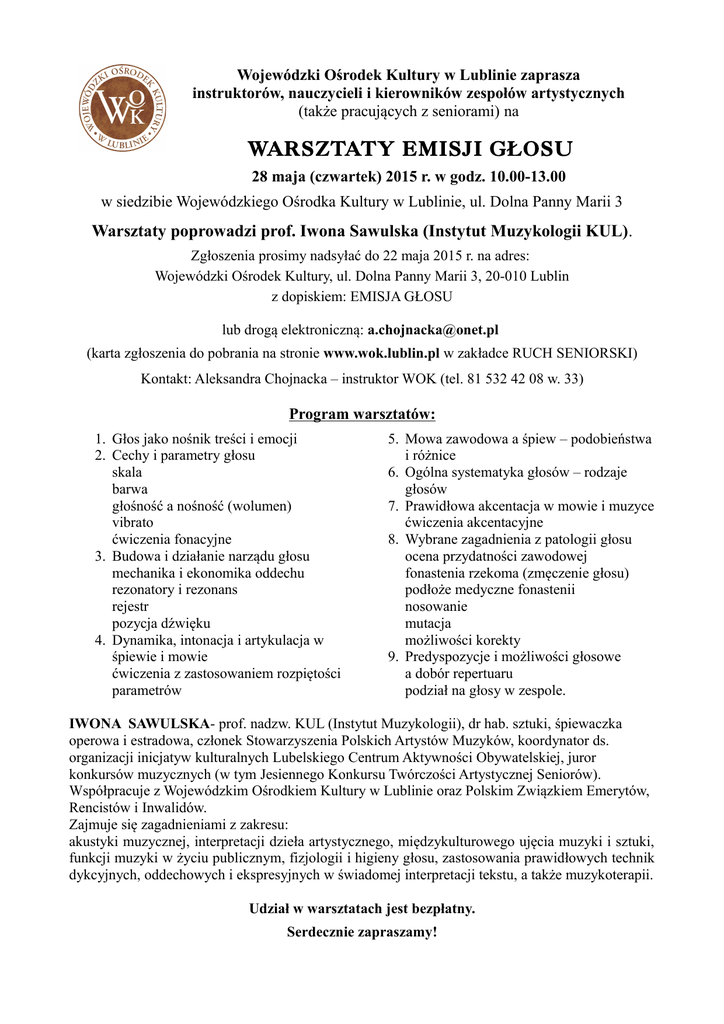 WOJEWÓDZKI OŚRODEK KULTURY W LUBLINIE
WOK

Wojewódzki Ośrodek Kultury w Lublinie zaprasza instruktorów, nauczycieli i kierowników zespołów artystycznych (także pracujących z seniorami) na

WARSZTATY EMISJI GŁOSU

28 maja (czwartek) 2015 r. w godz. 10.00-13.00

w siedzibie Wojewódzkiego Ośrodka Kultury w Lublinie, ul. Dolna Panny Marii 3

Warsztaty poprowadzi prof. Iwona Sawulska (Instytut Muzykologii KUL).

Zgłoszenia prosimy nadsyłać do 22 maja 2015 r. na adres:
Wojewódzki Ośrodek Kultury, ul. Dolna Panny Marii 3, 20-010 Lublin
z dopiskiem: EMISJA GŁOSU

lub drogą elektroniczną: a.chojnacka@onet.pl

(karta zgłoszenia do pobrania na stronie www.wok.lublin.pl w zakładce RUCH SENIORSKI)

Kontakt: Aleksandra Chojnacka – instruktor WOK (tel. 81 532 42 08 w. 33)

Program warsztatów:

1. Głos jako nośnik treści i emocji
2. Cechy i parametry głosu
skala
barwa
głośność a nośność (wolumen)
vibrato
ćwiczenia fonacyjne
3. Budowa i działanie narządu głosu
mechanika i ekonomika oddechu
rezonatory i rezonans
rejestr
pozycja dźwięku
4. Dynamika, intonacja i artykulacja w śpiewie i mowie
ćwiczenia z zastosowaniem rozpiętości parametrów
5. Mowa zawodowa a śpiew – podobieństwa i różnice
6. Ogólna systematyka głosów – rodzaje głosów
7. Prawidłowa akcentacja w mowie i muzyce
ćwiczenia akcentacyjne
8. Wybrane zagadnienia z patologii głosu
ocena przydatności zawodowej
fonastenia rzekoma (zmęczenie głosu)
podłoże medyczne fonastenii
nosowanie
mutacja
możliwości korekty
9. Predyspozycje i możliwości głosowe a dobór repertuaru
podział na głosy w zespole.

IWONA SAWULSKA- prof. nadzw. KUL (Instytut Muzykologii), dr hab. sztuki, śpiewaczka operowa i estradowa, członek Stowarzyszenia Polskich Artystów Muzyków, koordynator ds. organizacji inicjatyw kulturalnych Lubelskiego Centrum Aktywności Obywatelskiej, juror konkursów muzycznych (w tym Jesiennego Konkursu Twórczości Artystycznej Seniorów). Współpracuje z Wojewódzkim Ośrodkiem Kultury w Lublinie oraz Polskim Związkiem Emerytów, Rencistów i Inwalidów.
Zajmuje się zagadnieniami z zakresu:
akustyki muzycznej, interpretacji dzieła artystycznego, międzykulturowego ujęcia muzyki i sztuki, funkcji muzyki w życiu publicznym, fizjologii i higieny głosu, zastosowania prawidłowych technik dykcyjnych, oddechowych i ekspresyjnych w świadomej interpretacji tekstu, a także muzykoterapii.

Udział w warsztatach jest bezpłatny.
Serdecznie zapraszamy!